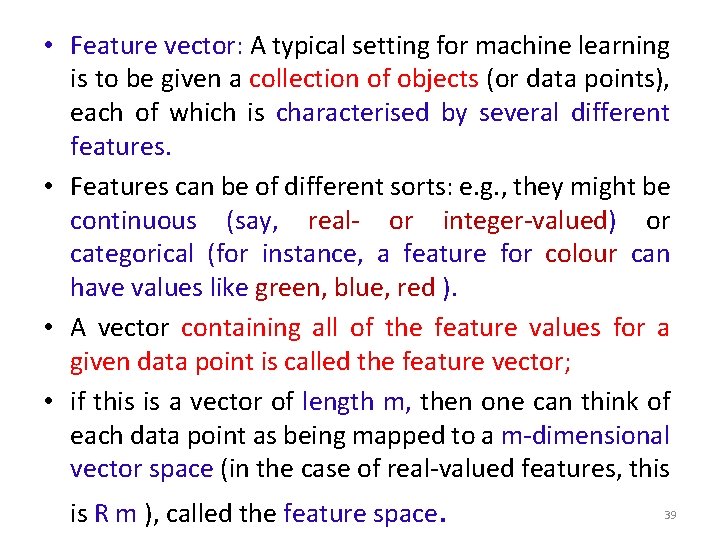 • Feature vector: A typical setting for machine learning is to be given a collection of objects (or data points), each of which is characterised by several different features.

• Features can be of different sorts: e.g., they might be continuous (say, real- or integer-valued) or categorical (for instance, a feature for colour can have values like green, blue, red ).

• A vector containing all of the feature values for a given data point is called the feature vector;

• if this is a vector of length m, then one can think of each data point as being mapped to a m-dimensional vector space (in the case of real-valued features, this is R m ), called the feature space.

39